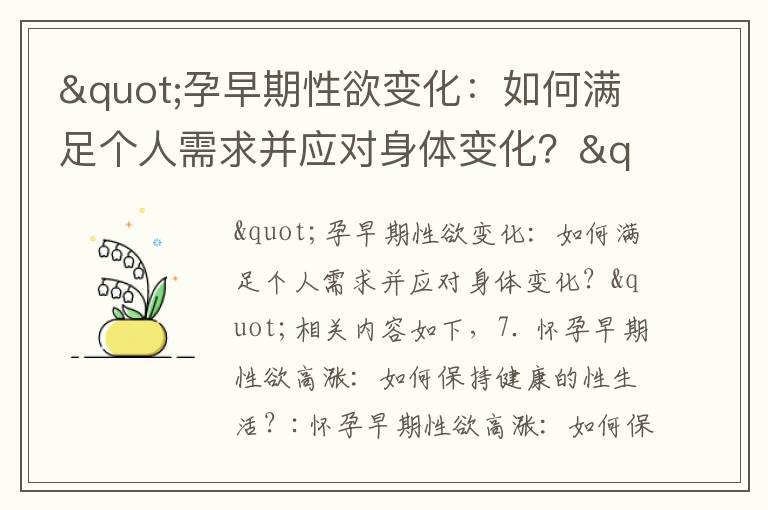 &quot;孕早期性欲变化：如何满足个人需求并应对身体变化？&q

&quot;孕早期性欲变化：如何满足个人需求并应对身体变化？&quot;相关内容如下，7. 怀孕早期性欲高涨：如何保持健康的性生活？：怀孕早期性欲高涨：如何保